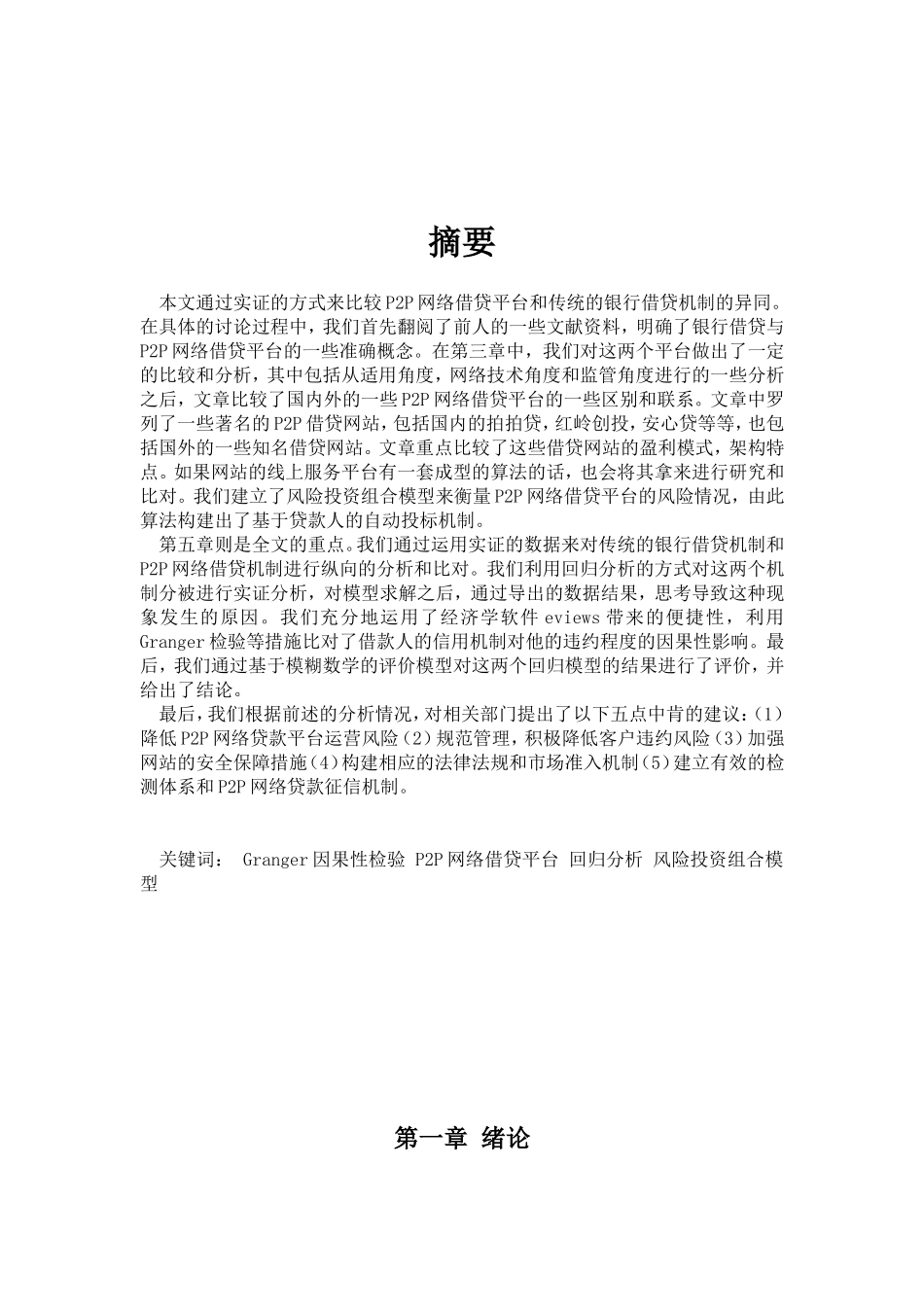 摘要

本文通过实证的方式来比较P2P网络借贷平台和传统的银行借贷机制的异同。在具体的讨论过程中，我们首先翻阅了前人的一些文献资料，明确了银行借贷与P2P网络借贷平台的一些准确概念。在第三章中，我们对这两个平台做出了一定的比较和分析，其中包括从适用角度，网络技术角度和监管角度进行的一些分析之后，文章比较了国内外的一些P2P网络借贷平台的一些区别和联系。文章中罗列了一些著名的P2P借贷网站，包括国内的拍拍贷，红岭创投，安心贷等等，也包括国外的一些知名借贷网站。文章重点比较了这些借贷网站的盈利模式，架构特点。如果网站的线上服务平台有一套成型的算法的话，也会将其拿来进行研究和比对。我们建立了风险投资组合模型来衡量P2P网络借贷平台的风险情况，由此算法构建出了基于贷款人的自动投标机制。

第五章则是全文的重点。我们通过运用实证的数据来对传统的银行借贷机制和P2P网络借贷机制进行纵向的分析和比对。我们利用回归分析的方式对这两个机制分被进行实证分析，对模型求解之后，通过导出的数据结果，思考导致这种现象发生的原因。我们充分地运用了经济学软件eviews带来的便捷性，利用Granger检验等措施比对了借款人的信用机制对他的违约程度的因果性影响。最后，我们通过基于模糊数学的评价模型对这两个回归模型的结果进行了评价，并给出了结论。

最后，我们根据前述的分析情况，对相关部门提出了以下五点中肯的建议：(1)降低P2P网络贷款平台运营风险(2)规范管理，积极降低客户违约风险(3)加强网站的安全保障措施(4)构建相应的法律法规和市场准入机制(5)建立有效的检测体系和P2P网络贷款征信机制。

关键词： Granger因果性检验 P2P网络借贷平台 回归分析 风险投资组合模型

第一章 绪论